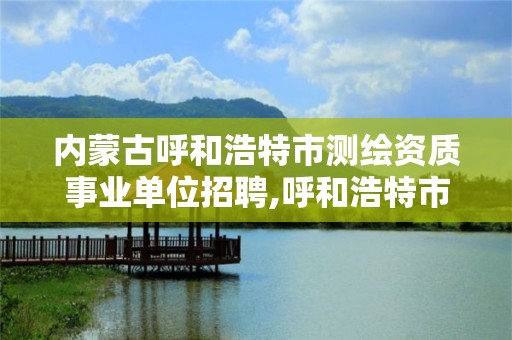 内蒙古呼和浩特市测绘资质事业单位招聘,呼和浩特市